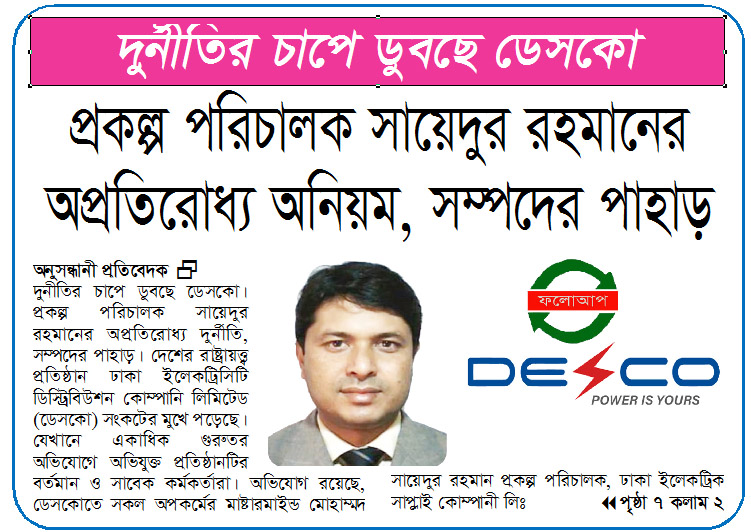 দুর্নীতির চাপে ডুবছে ডেসকো

প্রকল্প পরিচালক সায়েদুর রহমানের অপ্রতিরোধ্য অনিয়ম, সম্পদের পাহাড়

অনুসন্ধানী প্রতিবেদক

দুর্নীতির চাপে ডুবছে ডেসকো। প্রকল্প পরিচালক সায়েদুর রহমানের অপ্রতিরোধ্য দুর্নীতি, সম্পদের পাহাড়। দেশের রাষ্ট্রায়ত্ত্ব প্রতিষ্ঠান ঢাকা ইলেকট্রিসিটি ডিস্ট্রিবিউশন কোম্পানি লিমিটেড (ডেসকো) সংকটের মুখে পড়েছে। যেখানে একাধিক গুরুতর অভিযোগে অভিযুক্ত প্রতিষ্ঠানটির বর্তমান ও সাবেক কর্মকর্তারা। অভিযোগ রয়েছে, ডেসকোতে সকল অপকর্মের মাষ্টারমাইন্ড মোহাম্মদ

ফলোআপ

DESCO
POWER IS YOURS

সায়েদুর রহমান প্রকল্প পরিচালক, ঢাকা ইলেকট্রিক সাপ্লাই কোম্পানী লিঃ

পৃষ্ঠা ৭ কলাম ২